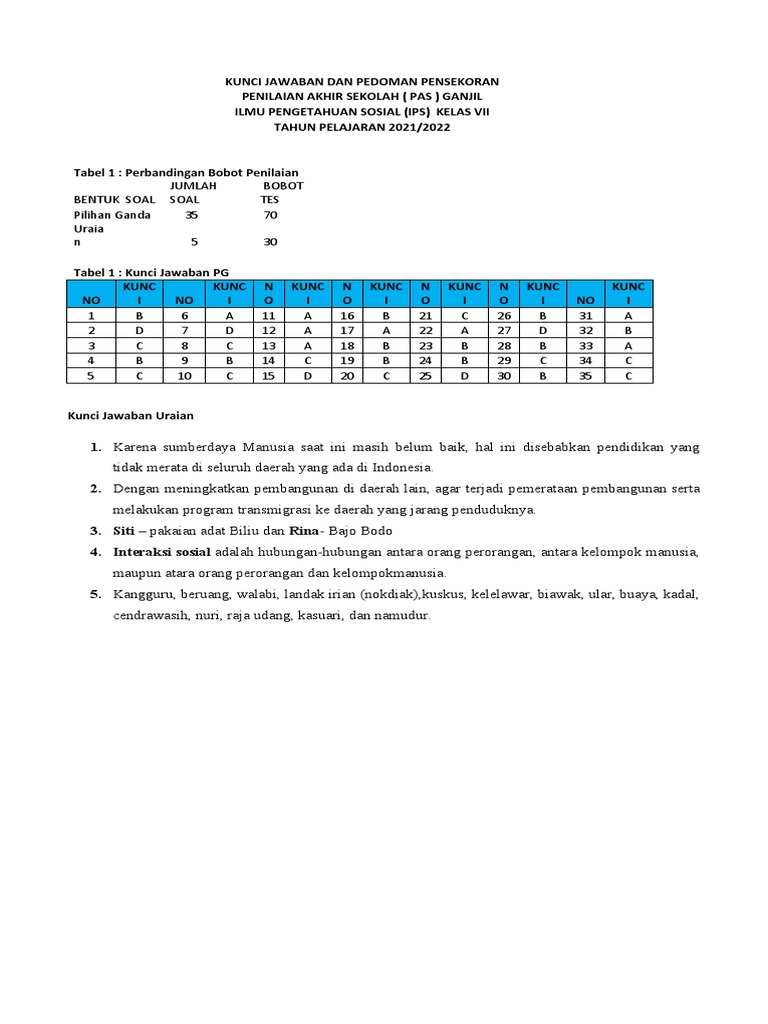 KUNCI JAWABAN DAN PEDOMAN PENSEKORAN
PENILAIAN AKHIR SEKOLAH ( PAS ) GANJIL
ILMU PENGETAHUAN SOSIAL (IPS) KELAS VII
TAHUN PELAJARAN 2021/2022

Tabel 1 : Perbandingan Bobot Penilaian

| BENTUK SOAL | JUMLAH SOAL | BOBOT TES |
|---|---|---|
| Pilihan Ganda | 35 | 70 |
| Uraian | 5 | 30 |

Tabel 1 : Kunci Jawaban PG

| NO | KUNCI | NO | KUNCI | NO | KUNCI | NO | KUNCI | NO | KUNCI | NO | KUNCI | NO | KUNCI |
|---|---|---|---|---|---|---|---|---|---|---|---|---|---|
| 1 | B | 6 | A | 11 | A | 16 | B | 21 | C | 26 | B | 31 | A |
| 2 | D | 7 | D | 12 | A | 17 | A | 22 | A | 27 | D | 32 | B |
| 3 | C | 8 | C | 13 | A | 18 | B | 23 | B | 28 | B | 33 | A |
| 4 | B | 9 | B | 14 | C | 19 | B | 24 | B | 29 | C | 34 | C |
| 5 | C | 10 | C | 15 | D | 20 | C | 25 | D | 30 | B | 35 | C |

Kunci Jawaban Uraian

1. Karena sumberdaya Manusia saat ini masih belum baik, hal ini disebabkan pendidikan yang tidak merata di seluruh daerah yang ada di Indonesia.
2. Dengan meningkatkan pembangunan di daerah lain, agar terjadi pemerataan pembangunan serta melakukan program transmigrasi ke daerah yang jarang penduduknya.
3. Siti – pakaian adat Biliu dan Rina- Bajo Bodo
4. Interaksi sosial adalah hubungan-hubungan antara orang perorangan, antara kelompok manusia, maupun atara orang perorangan dan kelompokmanusia.
5. Kangguru, beruang, walabi, landak irian (nokdiak),kuskus, kelelawar, biawak, ular, buaya, kadal, cendrawasih, nuri, raja udang, kasuari, dan namudur.